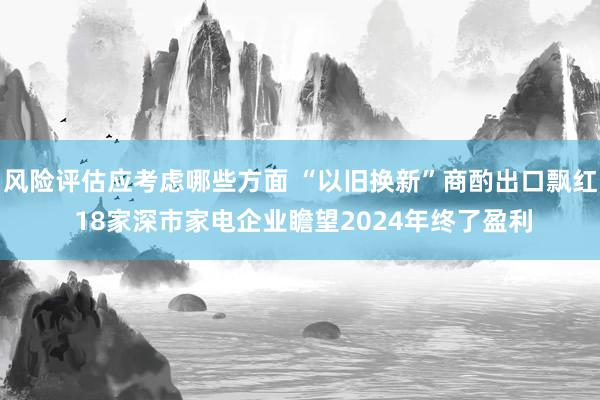 风险评估应考虑哪些方面 “以旧换新”商酌出口飘红 18家深市家电企业瞻望2024年终了盈利